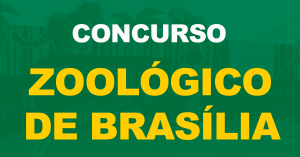 CONCURSO
ZOOLÓGICO
DE BRASÍLIA